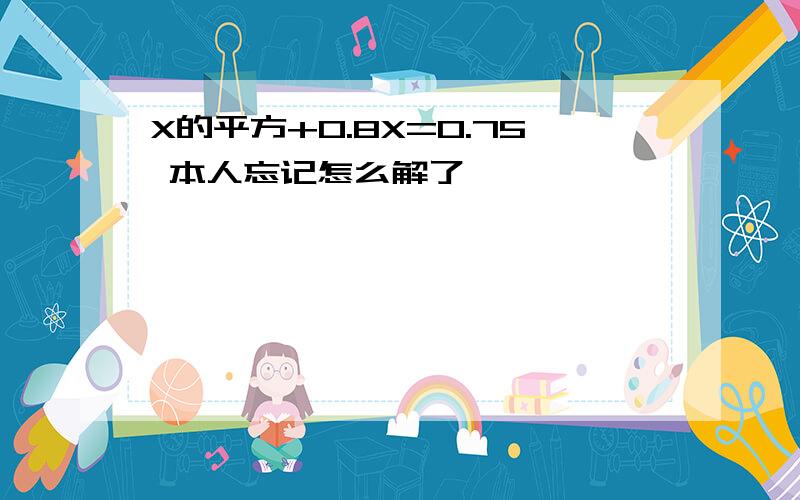 X的平方+0.8X=0.75 本人忘记怎么解了